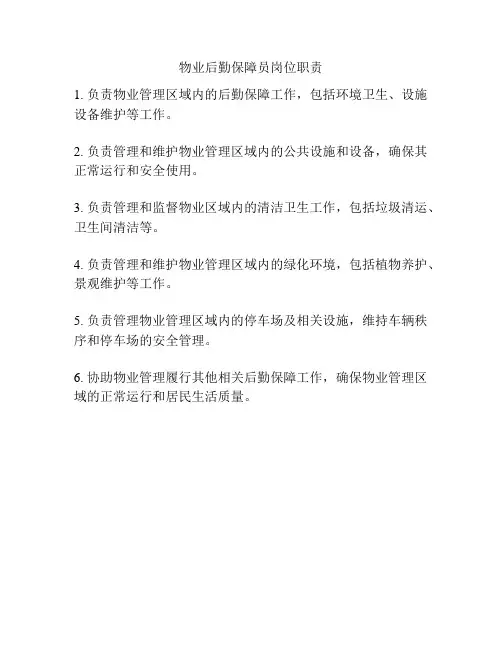 物业后勤保障员岗位职责

1. 负责物业管理区域内的后勤保障工作，包括环境卫生、设施设备维护等工作。

2. 负责管理和维护物业管理区域内的公共设施和设备，确保其正常运行和安全使用。

3. 负责管理和监督物业区域内的清洁卫生工作，包括垃圾清运、卫生间清洁等。

4. 负责管理和维护物业管理区域内的绿化环境，包括植物养护、景观维护等工作。

5. 负责管理物业管理区域内的停车场及相关设施，维持车辆秩序和停车场的安全管理。

6. 协助物业管理履行其他相关后勤保障工作，确保物业管理区域的正常运行和居民生活质量。